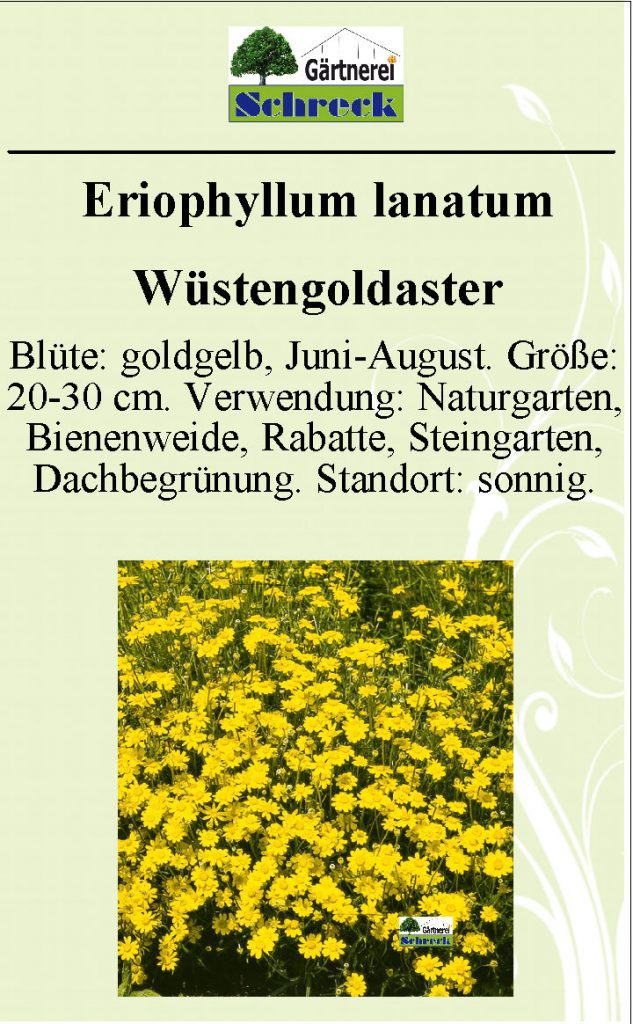 Gärtnerei
Schreck

Eriophyllum lanatum

Wüstengoldaster

Blüte: goldgelb, Juni-August. Größe: 20-30 cm. Verwendung: Naturgarten, Bienenweide, Rabatte, Steingarten, Dachbegrünung. Standort: sonnig.